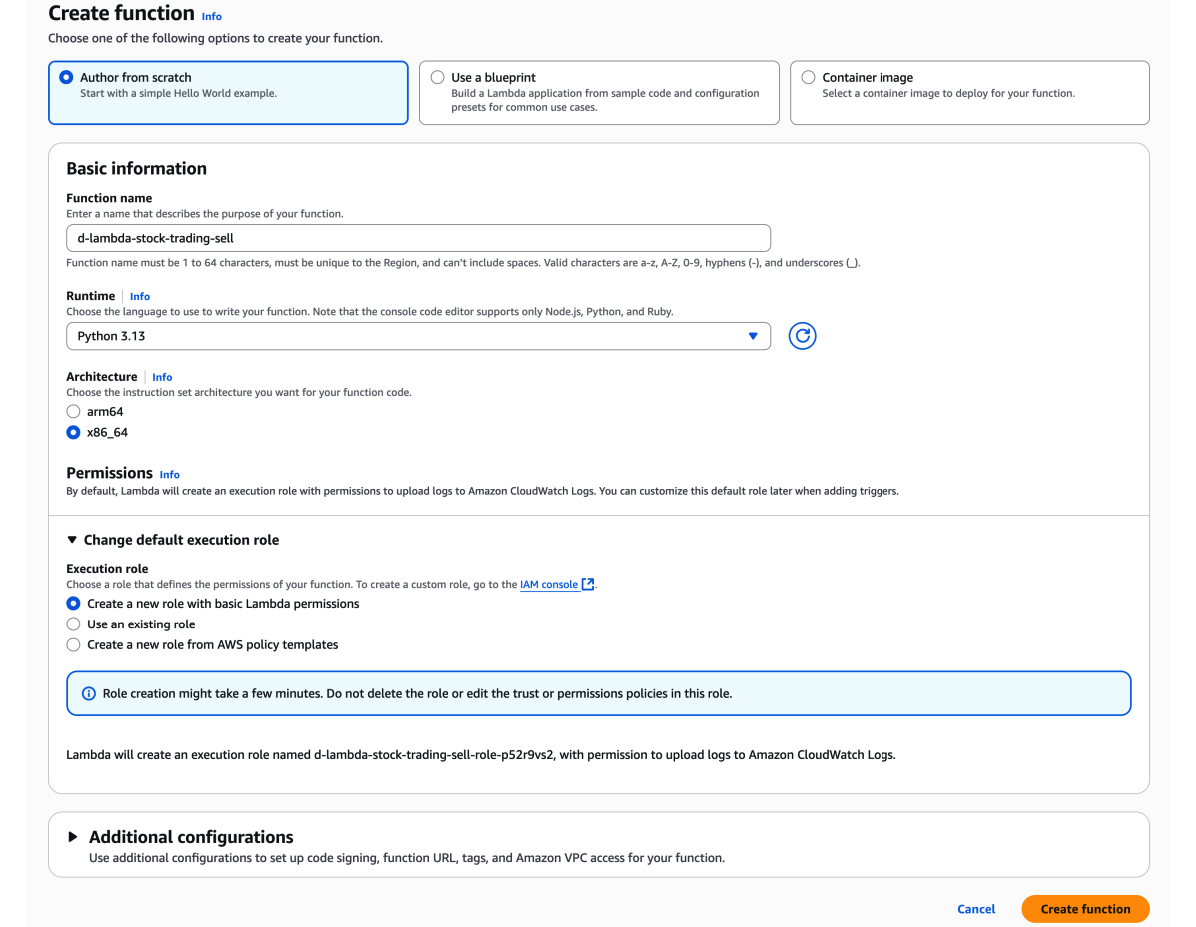 Create function Info
Choose one of the following options to create your function.

Author from scratch
Start with a simple Hello World example.

Use a blueprint
Build a Lambda application from sample code and configuration presets for common use cases.

Container image
Select a container image to deploy for your function.

Basic information

Function name
Enter a name that describes the purpose of your function.

d-lambda-stock-trading-sell

Function name must be 1 to 64 characters, must be unique to the Region, and can't include spaces. Valid characters are a-z, A-Z, 0-9, hyphens (-), and underscores (_).

Runtime | Info
Choose the language to use to write your function. Note that the console code editor supports only Node.js, Python, and Ruby.

Python 3.13

Architecture | Info
Choose the instruction set architecture you want for your function code.
arm64
x86_64

Permissions Info
By default, Lambda will create an execution role with permissions to upload logs to Amazon CloudWatch Logs. You can customize this default role later when adding triggers.

Change default execution role

Execution role
Choose a role that defines the permissions of your function. To create a custom role, go to the IAM console.
Create a new role with basic Lambda permissions
Use an existing role
Create a new role from AWS policy templates

Role creation might take a few minutes. Do not delete the role or edit the trust or permissions policies in this role.

Lambda will create an execution role named d-lambda-stock-trading-sell-role-p52r9vs2, with permission to upload logs to Amazon CloudWatch Logs.

Additional configurations
Use additional configurations to set up code signing, function URL, tags, and Amazon VPC access for your function.

Cancel
Create function